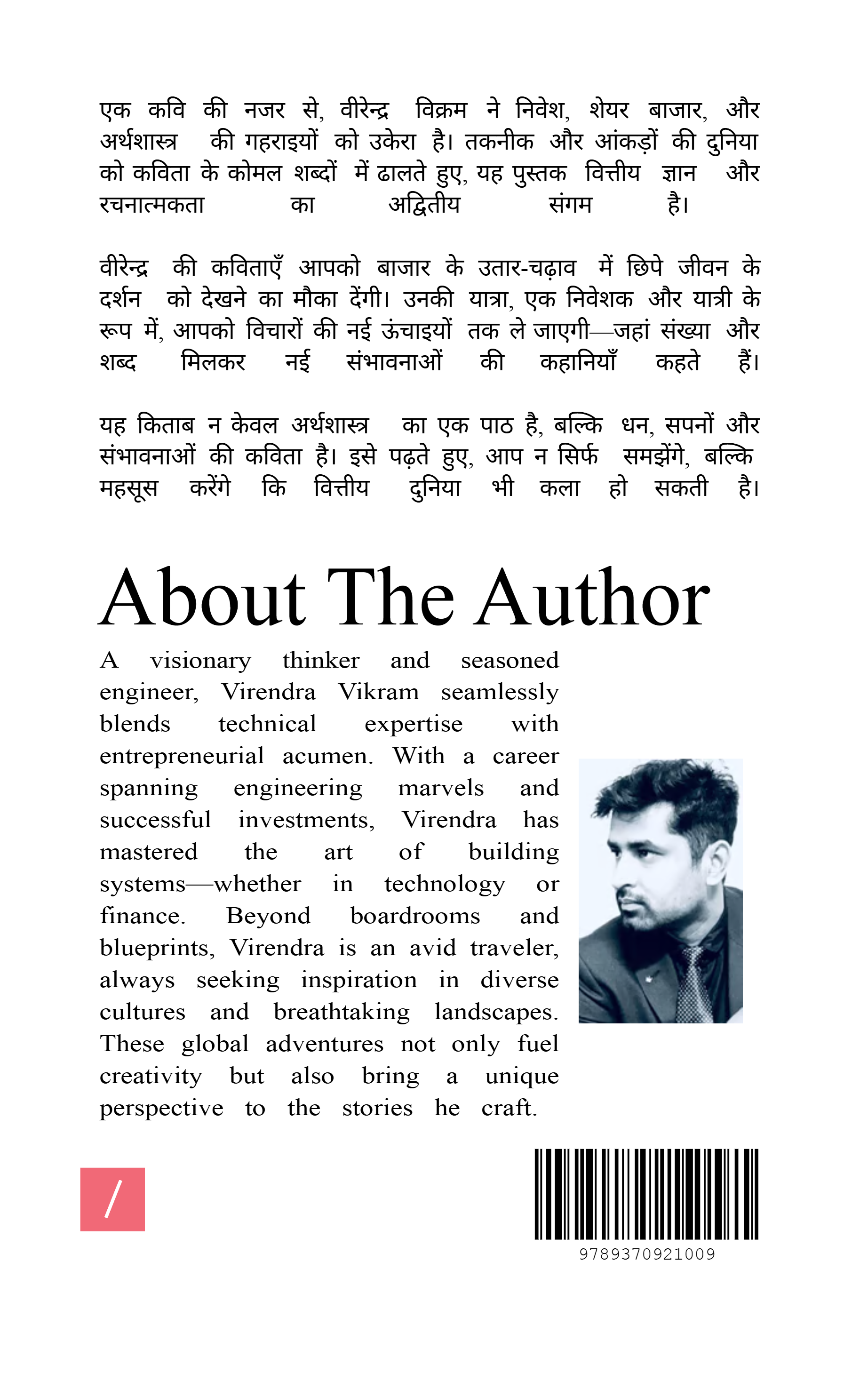 एक कवि की नजर से, वीरेन्द्र विक्रम ने निवेश, शेयर बाजार, और अर्थशास्त्र की गहराइयों को उकेरा है। तकनीक और आंकड़ों की दुनिया को कविता के कोमल शब्दों में ढालते हुए, यह पुस्तक वित्तीय ज्ञान और रचनात्मकता का अद्वितीय संगम है।

वीरेन्द्र की कविताएँ आपको बाजार के उतार-चढ़ाव में छिपे जीवन के दर्शन को देखने का मौका देंगी। उनकी यात्रा, एक निवेशक और यात्री के रूप में, आपको विचारों की नई ऊंचाइयों तक ले जाएगी—जहां संख्या और शब्द मिलकर नई संभावनाओं की कहानियाँ कहते हैं।

यह किताब न केवल अर्थशास्त्र का एक पाठ है, बल्कि धन, सपनों और संभावनाओं की कविता है। इसे पढ़ते हुए, आप न सिर्फ समझेंगे, बल्कि महसूस करेंगे कि वित्तीय दुनिया भी कला हो सकती है।

About The Author

A visionary thinker and seasoned engineer, Virendra Vikram seamlessly blends technical expertise with entrepreneurial acumen. With a career spanning engineering marvels and successful investments, Virendra has mastered the art of building systems—whether in technology or finance. Beyond boardrooms and blueprints, Virendra is an avid traveler, always seeking inspiration in diverse cultures and breathtaking landscapes. These global adventures not only fuel creativity but also bring a unique perspective to the stories he craft.

/

9789370921009